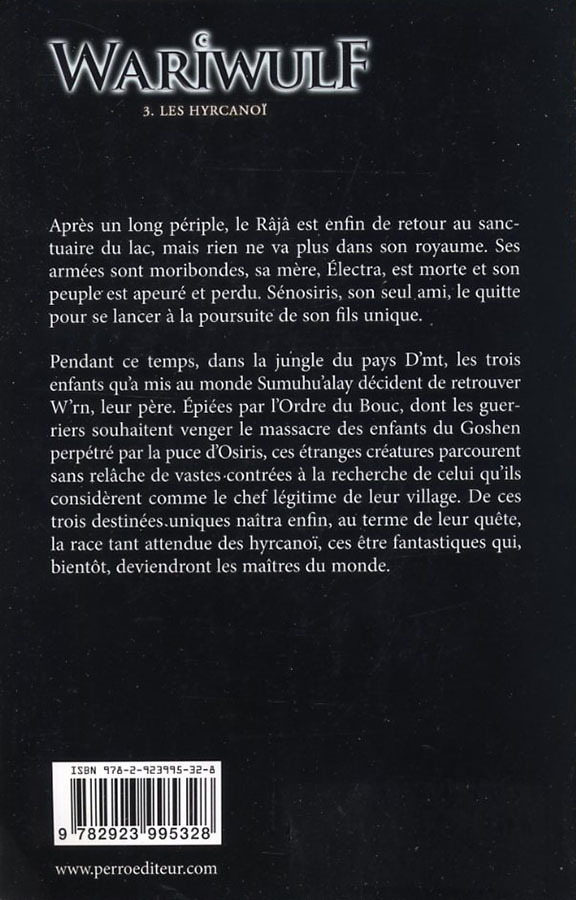 WARIWULF

3. LES HYRCANOÏ

Après un long périple, le Râjâ est enfin de retour au sanctuaire du lac, mais rien ne va plus dans son royaume. Ses armées sont moribondes, sa mère, Électra, est morte et son peuple est apeuré et perdu. Sénosiris, son seul ami, le quitte pour se lancer à la poursuite de son fils unique.

Pendant ce temps, dans la jungle du pays D'mt, les trois enfants qu'a mis au monde Sumuhu'alay décident de retrouver W'rn, leur père. Épiées par l'Ordre du Bouc, dont les guerriers souhaitent venger le massacre des enfants du Goshen perpétré par la puce d'Osiris, ces étranges créatures parcourent sans relâche de vastes contrées à la recherche de celui qu'ils considèrent comme le chef légitime de leur village. De ces trois destinées uniques naîtra enfin, au terme de leur quête, la race tant attendue des hyrcanoï, ces être fantastiques qui, bientôt, deviendront les maîtres du monde.

ISBN 978-2-923995-32-8

9 782923 995328

www.perroediteur.com